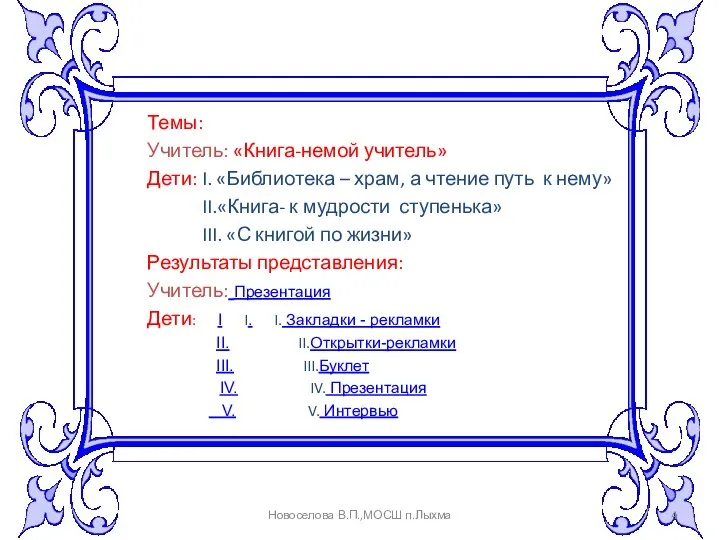 Темы:
Учитель: «Книга-немой учитель»
Дети: I. «Библиотека – храм, а чтение путь к нему»
II.«Книга- к мудрости ступенька»
III. «С книгой по жизни»
Результаты представления:
Учитель: Презентация
Дети: I I. I. Закладки - рекламки
II. II.Открытки-рекламки
III. III.Буклет
IV. IV. Презентация
V. V. Интервью

Новоселова В.П.,МОСШ п.Лыхма